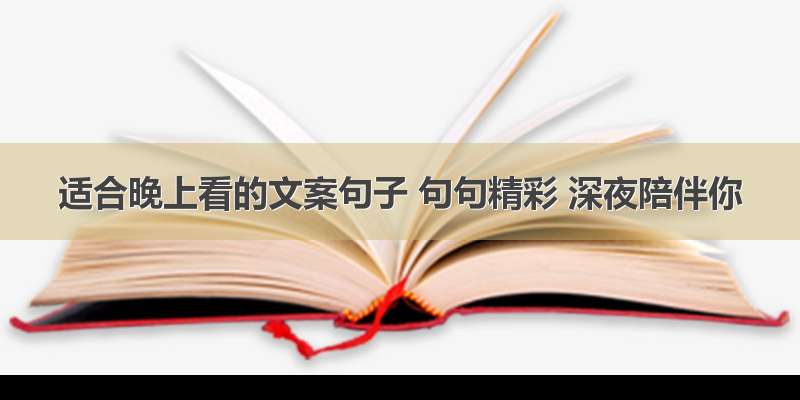 适合晚上看的文案句子 句句精彩 深夜陪伴你